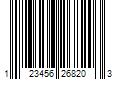 1 23456 26820 3